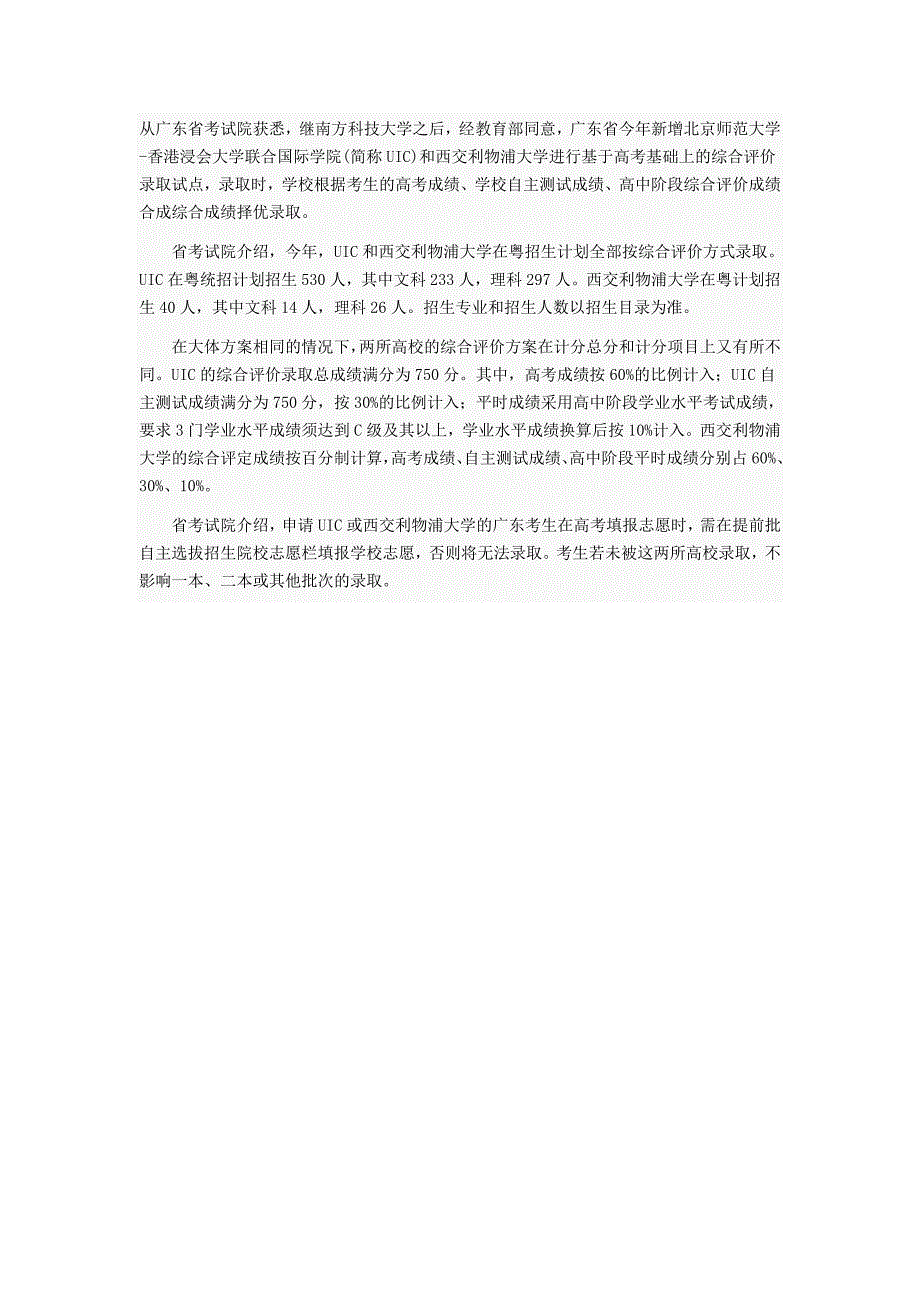 从广东省考试院获悉，继南方科技大学之后，经教育部同意，广东省今年新增北京师范大学-香港浸会大学联合国际学院(简称UIC)和西交利物浦大学进行基于高考基础上的综合评价录取试点，录取时，学校根据考生的高考成绩、学校自主测试成绩、高中阶段综合评价成绩合成综合成绩择优录取。

省考试院介绍，今年，UIC和西交利物浦大学在粤招生计划全部按综合评价方式录取。UIC在粤统招计划招生530人，其中文科233人，理科297人。西交利物浦大学在粤计划招生40人，其中文科14人，理科26人。招生专业和招生人数以招生目录为准。

在大体方案相同的情况下，两所高校的综合评价方案在计分总分和计分项目上又有所不同。UIC的综合评价录取总成绩满分为750分。其中，高考成绩按60%的比例计入；UIC自主测试成绩满分为750分，按30%的比例计入；平时成绩采用高中阶段学业水平考试成绩，要求3门学业水平成绩须达到C级及其以上，学业水平成绩换算后按10%计入。西交利物浦大学的综合评定成绩按百分制计算，高考成绩、自主测试成绩、高中阶段平时成绩分别占60%、30%、10%。

省考试院介绍，申请UIC或西交利物浦大学的广东考生在高考填报志愿时，需在提前批自主选拔招生院校志愿栏填报学校志愿，否则将无法录取。考生若未被这两所高校录取，不影响一本、二本或其他批次的录取。